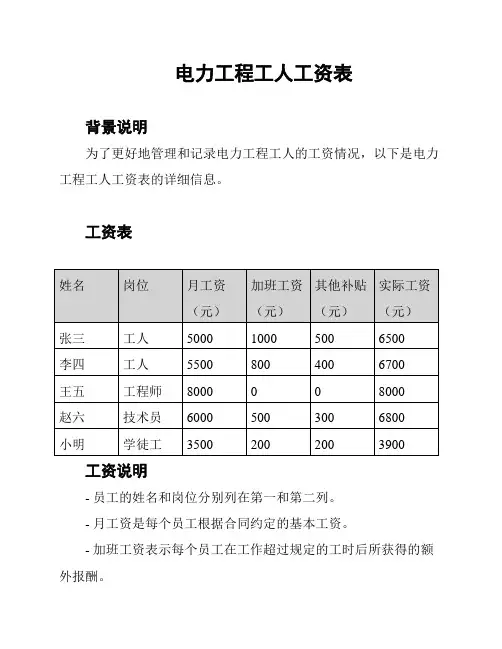 电力工程工人工资表

背景说明

为了更好地管理和记录电力工程工人的工资情况，以下是电力工程工人工资表的详细信息。

工资表

| 姓名 | 岗位 | 月工资（元） | 加班工资（元） | 其他补贴（元） | 实际工资（元） |
|---|---|---|---|---|---|
| 张三 | 工人 | 5000 | 1000 | 500 | 6500 |
| 李四 | 工人 | 5500 | 800 | 400 | 6700 |
| 王五 | 工程师 | 8000 | 0 | 0 | 8000 |
| 赵六 | 技术员 | 6000 | 500 | 300 | 6800 |
| 小明 | 学徒工 | 3500 | 200 | 200 | 3900 |

工资说明

- 员工的姓名和岗位分别列在第一和第二列。

- 月工资是每个员工根据合同约定的基本工资。

- 加班工资表示每个员工在工作超过规定的工时后所获得的额外报酬。